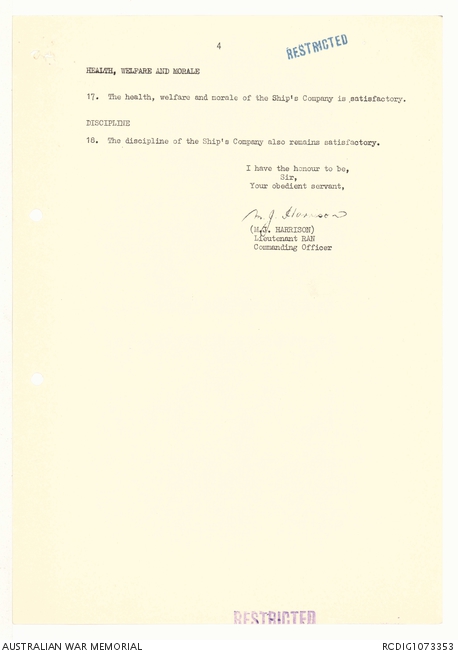 4

RESTRICTED

HEALTH, WELFARE AND MORALE

17. The health, welfare and morale of the Ship's Company is satisfactory.

DISCIPLINE

18. The discipline of the Ship's Company also remains satisfactory.

I have the honour to be,
Sir,
Your obedient servant,

M. J. Harrison
(M.J. HARRISON)
Lieutenant RAN
Commanding Officer

RESTRICTED

AUSTRALIAN WAR MEMORIAL

RCDIG1073353